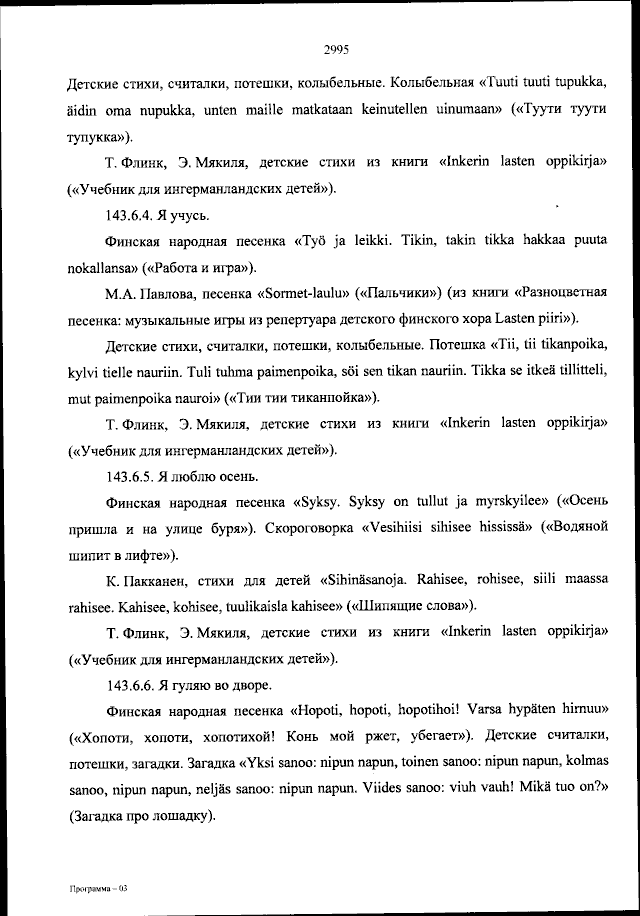 2995

Детские стихи, считалки, потешки, колыбельные. Колыбельная «Tuuti tuuti tupukka, äidin oma nupukka, unten maille matkataan keinutellen uinumaan» («Туути туути тупукка»).

Т. Флинк, Э. Мякиля, детские стихи из книги «Inkerin lasten oppikirja» («Учебник для ингерманландских детей»).

143.6.4. Я учусь.

Финская народная песенка «Työ ja leikki. Tikin, takin tikka hakkaa puuta nokallansa» («Работа и игра»).

М.А. Павлова, песенка «Sormet-laulu» («Пальчики») (из книги «Разноцветная песенка: музыкальные игры из репертуара детского финского хора Lasten piiri»).

Детские стихи, считалки, потешки, колыбельные. Потешка «Tii, tii tikanpoika, kylvi tielle nauriin. Tuli tuhma paimenpoika, söi sen tikan nauriin. Tikka se itkeä tillitteli, mut paimenpoika nauroi» («Тии тии тиканпойка»).

Т. Флинк, Э. Мякиля, детские стихи из книги «Inkerin lasten oppikirja» («Учебник для ингерманландских детей»).

143.6.5. Я люблю осень.

Финская народная песенка «Syksy. Syksy on tullut ja myrskyilee» («Осень пришла и на улице буря»). Скороговорка «Vesihiisi sihisee hississä» («Водяной шипит в лифте»).

К. Пакканен, стихи для детей «Sihinäsanoja. Rahisee, rohisee, siili maassa rahisee. Kahisee, kohisee, tuulikaisla kahisee» («Шипящие слова»).

Т. Флинк, Э. Мякиля, детские стихи из книги «Inkerin lasten oppikirja» («Учебник для ингерманландских детей»).

143.6.6. Я гуляю во дворе.

Финская народная песенка «Hopoti, hopoti, hopotihoi! Varsa hypäten hirnuu» («Хопоти, хопоти, хопотихой! Конь мой ржет, убегает»). Детские считалки, потешки, загадки. Загадка «Yksi sanoo: nipun napun, toinen sanoo: nipun napun, kolmas sanoo, nipun napun, neljäs sanoo: nipun napun. Viides sanoo: viuh vauh! Mikä tuo on?» (Загадка про лошадку).

Программа – 03